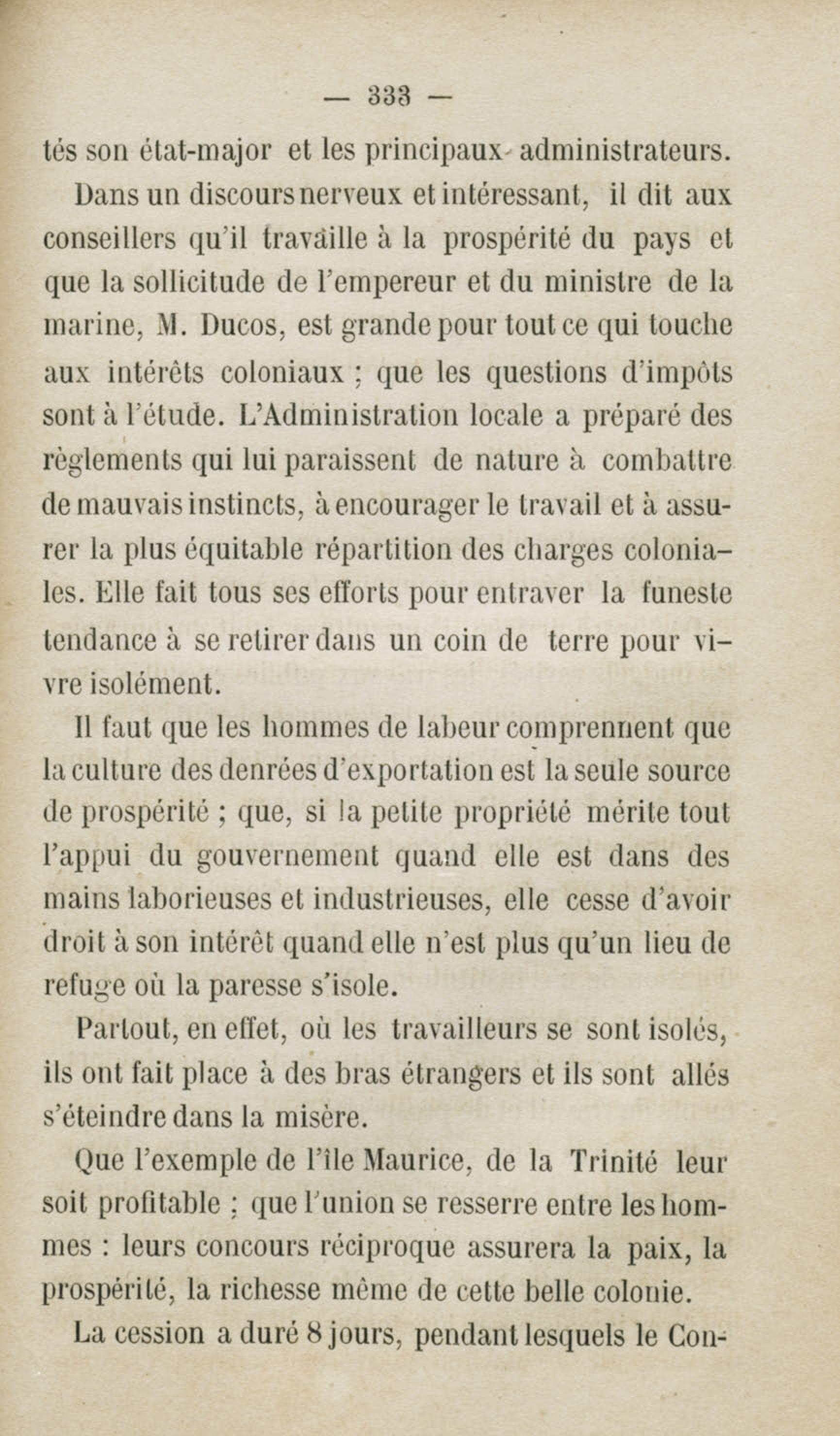 — 333 —

tés son état-major et les principaux administrateurs.

Dans un discours nerveux et intéressant, il dit aux conseillers qu'il travaille à la prospérité du pays et que la sollicitude de l'empereur et du ministre de la marine, M. Ducos, est grande pour tout ce qui touche aux intérêts coloniaux ; que les questions d'impôts sont à l'étude. L'Administration locale a préparé des règlements qui lui paraissent de nature à combattre de mauvais instincts, à encourager le travail et à assurer la plus équitable répartition des charges coloniales. Elle fait tous ses efforts pour entraver la funeste tendance à se retirer dans un coin de terre pour vivre isolément.

Il faut que les hommes de labeur comprennent que la culture des denrées d'exportation est la seule source de prospérité ; que, si la petite propriété mérite tout l'appui du gouvernement quand elle est dans des mains laborieuses et industrieuses, elle cesse d'avoir droit à son intérêt quand elle n'est plus qu'un lieu de refuge où la paresse s'isole.

Partout, en effet, où les travailleurs se sont isolés, ils ont fait place à des bras étrangers et ils sont allés s'éteindre dans la misère.

Que l'exemple de l'île Maurice, de la Trinité leur soit profitable ; que l'union se resserre entre les hommes : leurs concours réciproque assurera la paix, la prospérité, la richesse même de cette belle colonie.

La cession a duré 8 jours, pendant lesquels le Con-